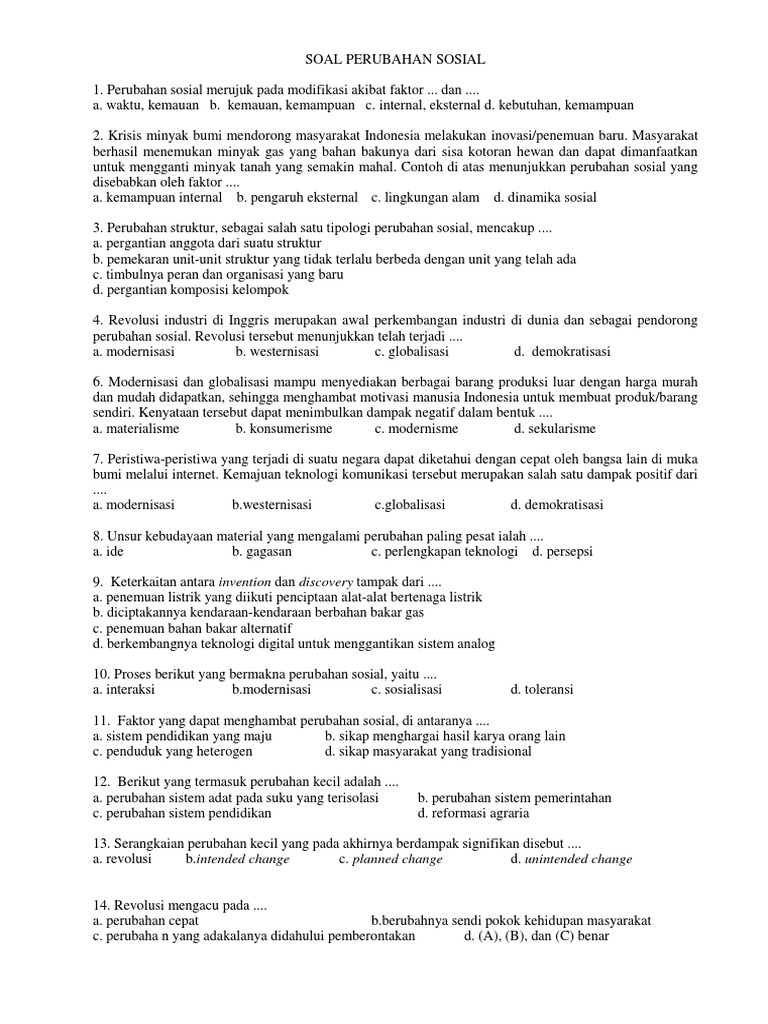 SOAL PERUBAHAN SOSIAL

1. Perubahan sosial merujuk pada modifikasi akibat faktor ... dan ....
a. waktu, kemauan   b. kemauan, kemampuan   c. internal, eksternal d. kebutuhan, kemampuan

2. Krisis minyak bumi mendorong masyarakat Indonesia melakukan inovasi/penemuan baru. Masyarakat berhasil menemukan minyak gas yang bahan bakunya dari sisa kotoran hewan dan dapat dimanfaatkan untuk mengganti minyak tanah yang semakin mahal. Contoh di atas menunjukkan perubahan sosial yang disebabkan oleh faktor ....
a. kemampuan internal   b. pengaruh eksternal   c. lingkungan alam   d. dinamika sosial

3. Perubahan struktur, sebagai salah satu tipologi perubahan sosial, mencakup ....
a. pergantian anggota dari suatu struktur
b. pemekaran unit-unit struktur yang tidak terlalu berbeda dengan unit yang telah ada
c. timbulnya peran dan organisasi yang baru
d. pergantian komposisi kelompok

4. Revolusi industri di Inggris merupakan awal perkembangan industri di dunia dan sebagai pendorong perubahan sosial. Revolusi tersebut menunjukkan telah terjadi ....
a. modernisasi   b. westernisasi   c. globalisasi   d. demokratisasi

6. Modernisasi dan globalisasi mampu menyediakan berbagai barang produksi luar dengan harga murah dan mudah didapatkan, sehingga menghambat motivasi manusia Indonesia untuk membuat produk/barang sendiri. Kenyataan tersebut dapat menimbulkan dampak negatif dalam bentuk ....
a. materialisme   b. konsumerisme   c. modernisme   d. sekularisme

7. Peristiwa-peristiwa yang terjadi di suatu negara dapat diketahui dengan cepat oleh bangsa lain di muka bumi melalui internet. Kemajuan teknologi komunikasi tersebut merupakan salah satu dampak positif dari ....
a. modernisasi   b.westernisasi   c.globalisasi   d. demokratisasi

8. Unsur kebudayaan material yang mengalami perubahan paling pesat ialah ....
a. ide   b. gagasan   c. perlengkapan teknologi   d. persepsi

9. Keterkaitan antara invention dan discovery tampak dari ....
a. penemuan listrik yang diikuti penciptaan alat-alat bertenaga listrik
b. diciptakannya kendaraan-kendaraan berbahan bakar gas
c. penemuan bahan bakar alternatif
d. berkembangnya teknologi digital untuk menggantikan sistem analog

10. Proses berikut yang bermakna perubahan sosial, yaitu ....
a. interaksi   b.modernisasi   c. sosialisasi   d. toleransi

11. Faktor yang dapat menghambat perubahan sosial, di antaranya ....
a. sistem pendidikan yang maju   b. sikap menghargai hasil karya orang lain
c. penduduk yang heterogen   d. sikap masyarakat yang tradisional

12. Berikut yang termasuk perubahan kecil adalah ....
a. perubahan sistem adat pada suku yang terisolasi   b. perubahan sistem pemerintahan
c. perubahan sistem pendidikan   d. reformasi agraria

13. Serangkaian perubahan kecil yang pada akhirnya berdampak signifikan disebut ....
a. revolusi   b.intended change   c. planned change   d. unintended change

14. Revolusi mengacu pada ....
a. perubahan cepat   b.berubahnya sendi pokok kehidupan masyarakat
c. perubaha n yang adakalanya didahului pemberontakan   d. (A), (B), dan (C) benar